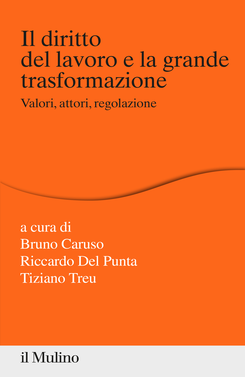 Il diritto
del lavoro e la grande
trasformazione

Valori, attori, regolazione

a cura di
Bruno Caruso
Riccardo Del Punta
Tiziano Treu

il Mulino